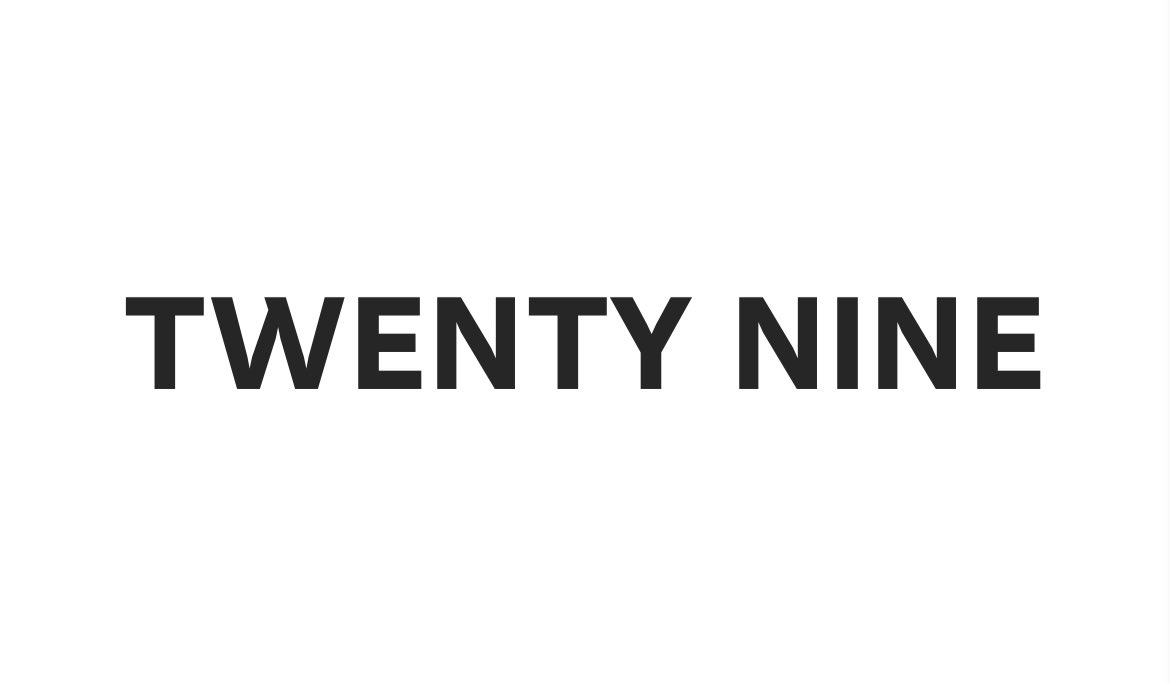 TWENTY NINE